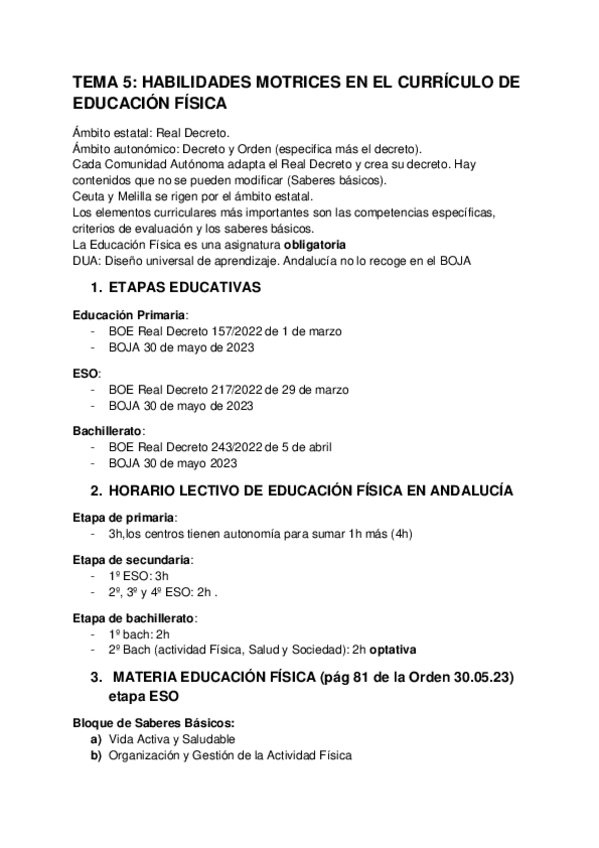 TEMA 5: HABILIDADES MOTRICES EN EL CURRÍCULO DE EDUCACIÓN FÍSICA

Ámbito estatal: Real Decreto.
Ámbito autonómico: Decreto y Orden (especifica más el decreto).
Cada Comunidad Autónoma adapta el Real Decreto y crea su decreto. Hay contenidos que no se pueden modificar (Saberes básicos).
Ceuta y Melilla se rigen por el ámbito estatal.
Los elementos curriculares más importantes son las competencias específicas, criterios de evaluación y los saberes básicos.
La Educación Física es una asignatura obligatoria
DUA: Diseño universal de aprendizaje. Andalucía no lo recoge en el BOJA

1. ETAPAS EDUCATIVAS

Educación Primaria:
- BOE Real Decreto 157/2022 de 1 de marzo
- BOJA 30 de mayo de 2023

ESO:
- BOE Real Decreto 217/2022 de 29 de marzo
- BOJA 30 de mayo de 2023

Bachillerato:
- BOE Real Decreto 243/2022 de 5 de abril
- BOJA 30 de mayo 2023

2. HORARIO LECTIVO DE EDUCACIÓN FÍSICA EN ANDALUCÍA

Etapa de primaria:
- 3h,los centros tienen autonomía para sumar 1h más (4h)

Etapa de secundaria:
- 1º ESO: 3h
- 2º, 3º y 4º ESO: 2h .

Etapa de bachillerato:
- 1º bach: 2h
- 2º Bach (actividad Física, Salud y Sociedad): 2h optativa

3. MATERIA EDUCACIÓN FÍSICA (pág 81 de la Orden 30.05.23) etapa ESO

Bloque de Saberes Básicos:
a) Vida Activa y Saludable
b) Organización y Gestión de la Actividad Física